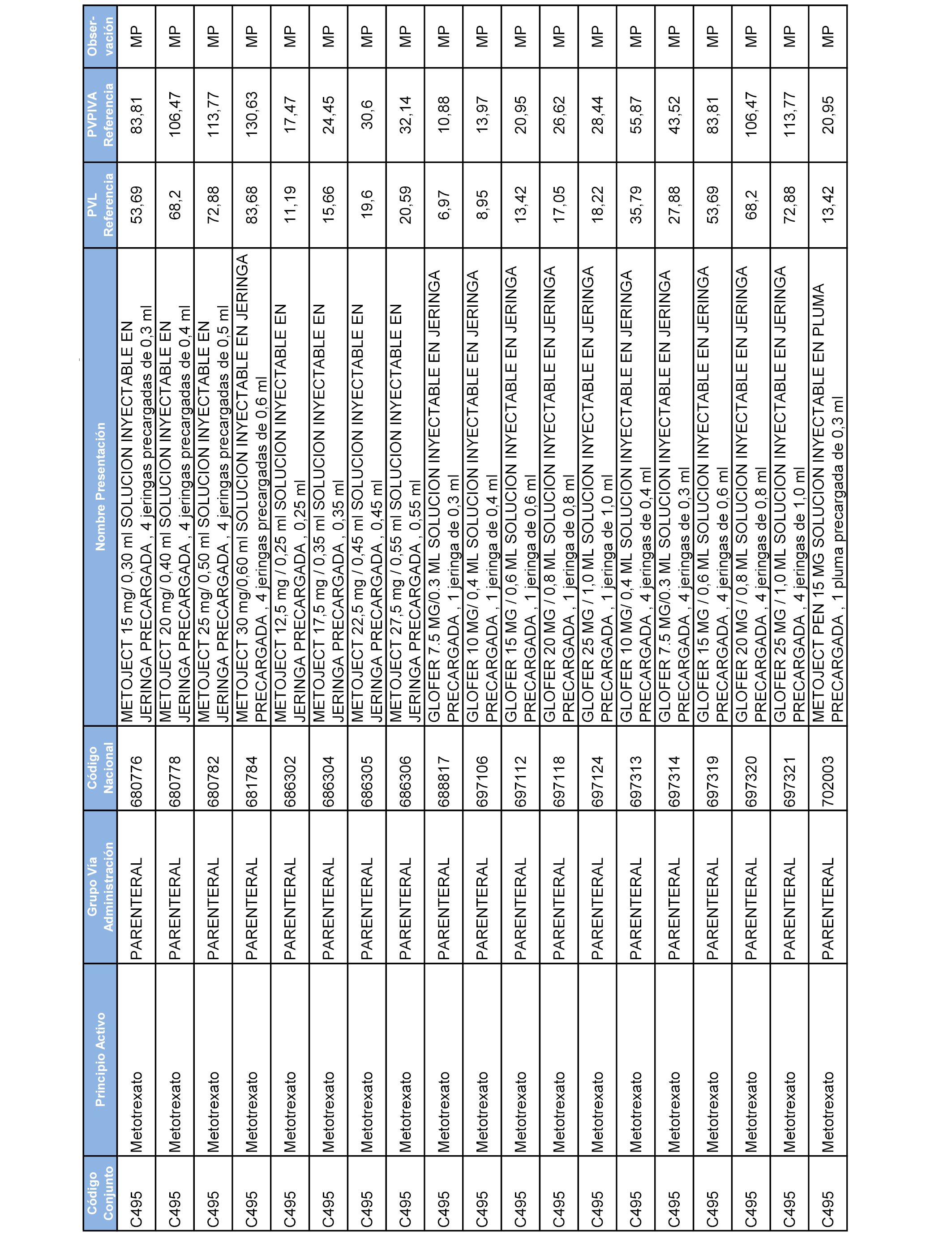 | Código Conjunto | Principio Activo | Grupo Vía Administración | Código Nacional | Nombre Presentación | PVL Referencia | PVPIVA Referencia | Obser-vación |
|---|---|---|---|---|---|---|---|
| C495 | Metotrexato | PARENTERAL | 680776 | METOJECT 15 mg/ 0,30 ml SOLUCION INYECTABLE EN JERINGA PRECARGADA , 4 jeringas precargadas de 0,3 ml | 53,69 | 83,81 | MP |
| C495 | Metotrexato | PARENTERAL | 680778 | METOJECT 20 mg/ 0,40 ml SOLUCION INYECTABLE EN JERINGA PRECARGADA , 4 jeringas precargadas de 0,4 ml | 68,2 | 106,47 | MP |
| C495 | Metotrexato | PARENTERAL | 680782 | METOJECT 25 mg/ 0,50 ml SOLUCION INYECTABLE EN JERINGA PRECARGADA , 4 jeringas precargadas de 0,5 ml | 72,88 | 113,77 | MP |
| C495 | Metotrexato | PARENTERAL | 681784 | METOJECT 30 mg/0,60 ml SOLUCION INYECTABLE EN JERINGA PRECARGADA , 4 jeringas precargadas de 0,6 ml | 83,68 | 130,63 | MP |
| C495 | Metotrexato | PARENTERAL | 686302 | METOJECT 12,5 mg / 0,25 ml SOLUCION INYECTABLE EN JERINGA PRECARGADA , 0,25 ml | 11,19 | 17,47 | MP |
| C495 | Metotrexato | PARENTERAL | 686304 | METOJECT 17,5 mg / 0,35 ml SOLUCION INYECTABLE EN JERINGA PRECARGADA , 0,35 ml | 15,66 | 24,45 | MP |
| C495 | Metotrexato | PARENTERAL | 686305 | METOJECT 22,5 mg / 0,45 ml SOLUCION INYECTABLE EN JERINGA PRECARGADA , 0,45 ml | 19,6 | 30,6 | MP |
| C495 | Metotrexato | PARENTERAL | 686306 | METOJECT 27,5 mg / 0,55 ml SOLUCION INYECTABLE EN JERINGA PRECARGADA , 0,55 ml | 20,59 | 32,14 | MP |
| C495 | Metotrexato | PARENTERAL | 688817 | GLOFER 7.5 MG/0.3 ML SOLUCION INYECTABLE EN JERINGA PRECARGADA , 1 jeringa de 0,3 ml | 6,97 | 10,88 | MP |
| C495 | Metotrexato | PARENTERAL | 697106 | GLOFER 10 MG/ 0,4 ML SOLUCION INYECTABLE EN JERINGA PRECARGADA , 1 jeringa de 0,4 ml | 8,95 | 13,97 | MP |
| C495 | Metotrexato | PARENTERAL | 697112 | GLOFER 15 MG / 0,6 ML SOLUCION INYECTABLE EN JERINGA PRECARGADA , 1 jeringa de 0,6 ml | 13,42 | 20,95 | MP |
| C495 | Metotrexato | PARENTERAL | 697118 | GLOFER 20 MG / 0,8 ML SOLUCION INYECTABLE EN JERINGA PRECARGADA , 1 jeringa de 0,8 ml | 17,05 | 26,62 | MP |
| C495 | Metotrexato | PARENTERAL | 697124 | GLOFER 25 MG / 1,0 ML SOLUCION INYECTABLE EN JERINGA PRECARGADA , 1 jeringa de 1,0 ml | 18,22 | 28,44 | MP |
| C495 | Metotrexato | PARENTERAL | 697313 | GLOFER 10 MG/ 0,4 ML SOLUCION INYECTABLE EN JERINGA PRECARGADA , 4 jeringas de 0,4 ml | 35,79 | 55,87 | MP |
| C495 | Metotrexato | PARENTERAL | 697314 | GLOFER 7.5 MG/0.3 ML SOLUCION INYECTABLE EN JERINGA PRECARGADA , 4 jeringas de 0,3 ml | 27,88 | 43,52 | MP |
| C495 | Metotrexato | PARENTERAL | 697319 | GLOFER 15 MG / 0,6 ML SOLUCION INYECTABLE EN JERINGA PRECARGADA , 4 jeringas de 0,6 ml | 53,69 | 83,81 | MP |
| C495 | Metotrexato | PARENTERAL | 697320 | GLOFER 20 MG / 0,8 ML SOLUCION INYECTABLE EN JERINGA PRECARGADA , 4 jeringas de 0,8 ml | 68,2 | 106,47 | MP |
| C495 | Metotrexato | PARENTERAL | 697321 | GLOFER 25 MG / 1,0 ML SOLUCION INYECTABLE EN JERINGA PRECARGADA , 4 jeringas de 1,0 ml | 72,88 | 113,77 | MP |
| C495 | Metotrexato | PARENTERAL | 702003 | METOJECT PEN 15 MG SOLUCION INYECTABLE EN PLUMA PRECARGADA , 1 pluma precargada de 0,3 ml | 13,42 | 20,95 | MP |